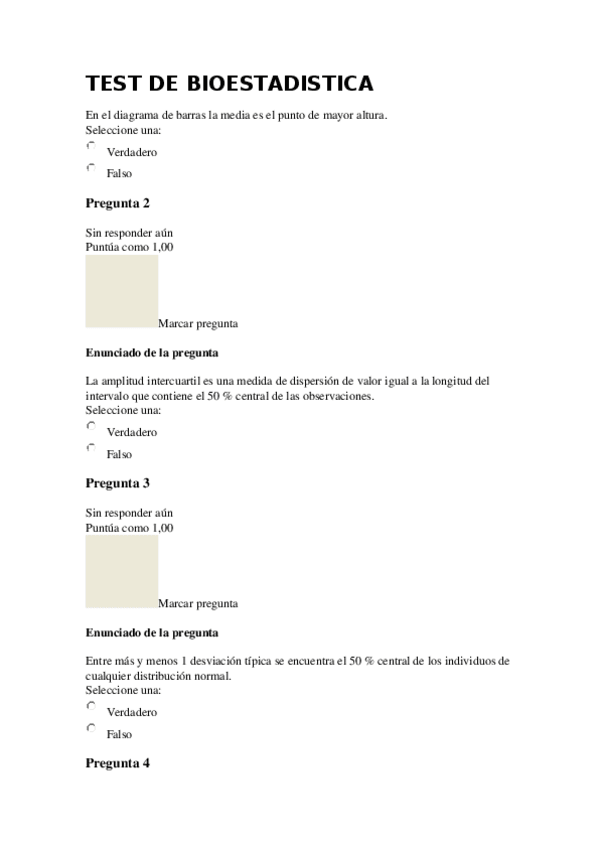 TEST DE BIOESTADISTICA

En el diagrama de barras la media es el punto de mayor altura.
Seleccione una:

Verdadero

Falso

Pregunta 2

Sin responder aún
Puntúa como 1,00

Marcar pregunta

Enunciado de la pregunta

La amplitud intercuartil es una medida de dispersión de valor igual a la longitud del intervalo que contiene el 50 % central de las observaciones.
Seleccione una:

Verdadero

Falso

Pregunta 3

Sin responder aún
Puntúa como 1,00

Marcar pregunta

Enunciado de la pregunta

Entre más y menos 1 desviación típica se encuentra el 50 % central de los individuos de cualquier distribución normal.
Seleccione una:

Verdadero

Falso

Pregunta 4